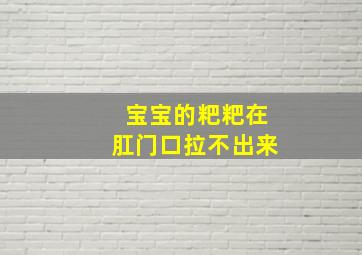 宝宝的粑粑在
肛门口拉不出来